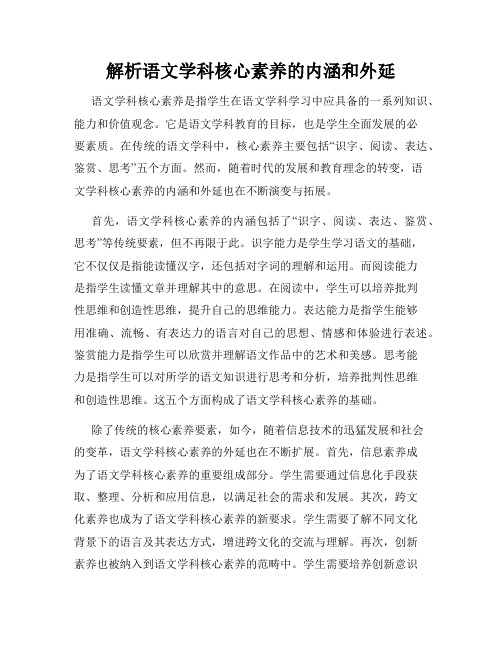 解析语文学科核心素养的内涵和外延

语文学科核心素养是指学生在语文学科学习中应具备的一系列知识、能力和价值观念。它是语文学科教育的目标，也是学生全面发展的必要素质。在传统的语文学科中，核心素养主要包括“识字、阅读、表达、鉴赏、思考”五个方面。然而，随着时代的发展和教育理念的转变，语文学科核心素养的内涵和外延也在不断演变与拓展。

首先，语文学科核心素养的内涵包括了“识字、阅读、表达、鉴赏、思考”等传统要素，但不再限于此。识字能力是学生学习语文的基础，它不仅仅是指能读懂汉字，还包括对字词的理解和运用。而阅读能力是指学生读懂文章并理解其中的意思。在阅读中，学生可以培养批判性思维和创造性思维，提升自己的思维能力。表达能力是指学生能够用准确、流畅、有表达力的语言对自己的思想、情感和体验进行表述。鉴赏能力是指学生可以欣赏并理解语文作品中的艺术和美感。思考能力是指学生可以对所学的语文知识进行思考和分析，培养批判性思维和创造性思维。这五个方面构成了语文学科核心素养的基础。

除了传统的核心素养要素，如今，随着信息技术的迅猛发展和社会的变革，语文学科核心素养的外延也在不断扩展。首先，信息素养成为了语文学科核心素养的重要组成部分。学生需要通过信息化手段获取、整理、分析和应用信息，以满足社会的需求和发展。其次，跨文化素养也成为了语文学科核心素养的新要求。学生需要了解不同文化背景下的语言及其表达方式，增进跨文化的交流与理解。再次，创新素养也被纳入到语文学科核心素养的范畴中。学生需要培养创新意识